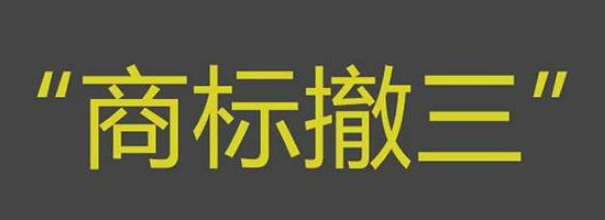 “商标撤三”